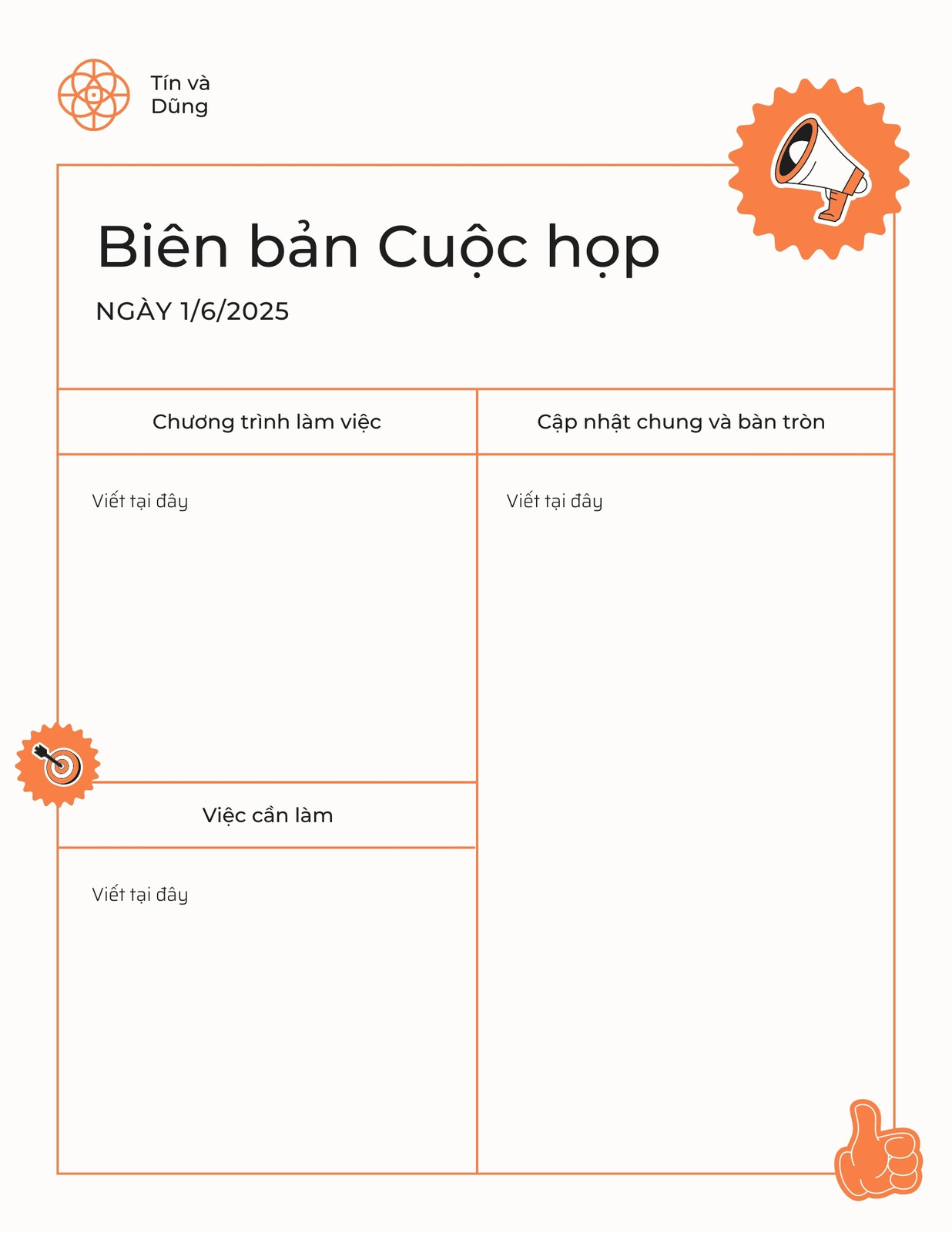 Tín và Dũng

Biên bản Cuộc họp

NGÀY 1/6/2025

Chương trình làm việc

Viết tại đây

Việc cần làm

Viết tại đây

Cập nhật chung và bàn tròn

Viết tại đây